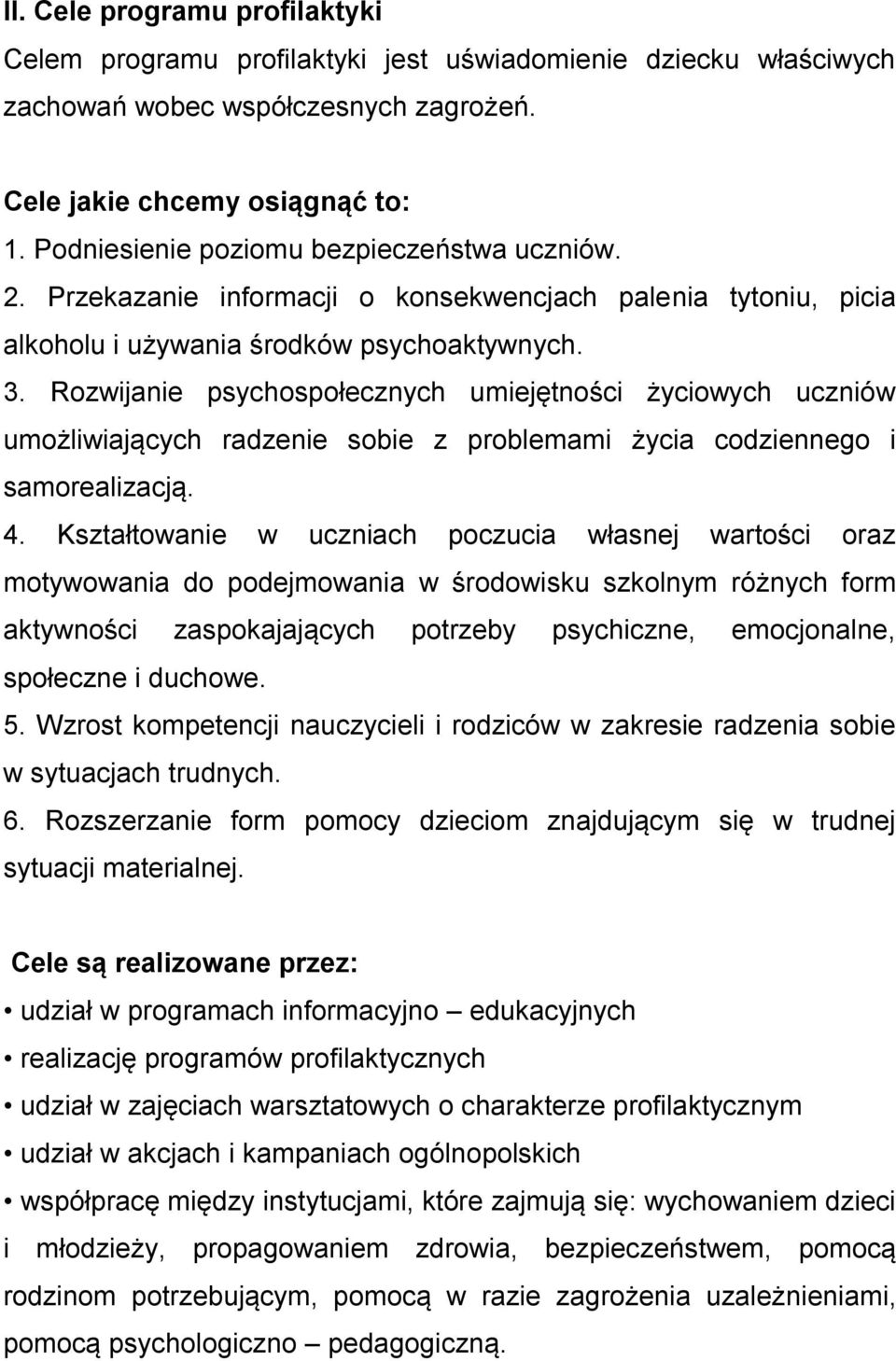 II. Cele programu profilaktyki
Celem programu profilaktyki jest uświadomienie dziecku właściwych zachowań wobec współczesnych zagrożeń.

Cele jakie chcemy osiągnąć to:
1. Podniesienie poziomu bezpieczeństwa uczniów.
2. Przekazanie informacji o konsekwencjach palenia tytoniu, picia alkoholu i używania środków psychoaktywnych.
3. Rozwijanie psychospołecznych umiejętności życiowych uczniów umożliwiających radzenie sobie z problemami życia codziennego i samorealizacją.
4. Kształtowanie w uczniach poczucia własnej wartości oraz motywowania do podejmowania w środowisku szkolnym różnych form aktywności zaspokajających potrzeby psychiczne, emocjonalne, społeczne i duchowe.
5. Wzrost kompetencji nauczycieli i rodziców w zakresie radzenia sobie w sytuacjach trudnych.
6. Rozszerzanie form pomocy dzieciom znajdującym się w trudnej sytuacji materialnej.

Cele są realizowane przez:
• udział w programach informacyjno – edukacyjnych
• realizację programów profilaktycznych
• udział w zajęciach warsztatowych o charakterze profilaktycznym
• udział w akcjach i kampaniach ogólnopolskich
• współpracę między instytucjami, które zajmują się: wychowaniem dzieci i młodzieży, propagowaniem zdrowia, bezpieczeństwem, pomocą rodzinom potrzebującym, pomocą w razie zagrożenia uzależnieniami, pomocą psychologiczno – pedagogiczną.